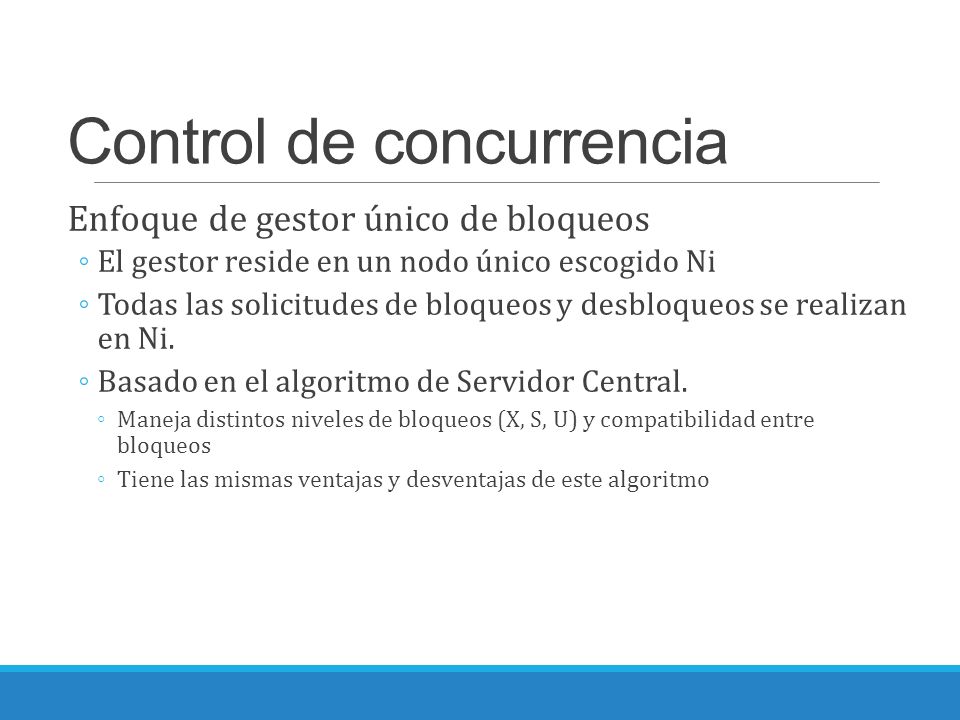 Control de concurrencia

Enfoque de gestor único de bloqueos

◦ El gestor reside en un nodo único escogido Ni

◦ Todas las solicitudes de bloqueos y desbloqueos se realizan en Ni.

◦ Basado en el algoritmo de Servidor Central.

◦ Maneja distintos niveles de bloqueos (X, S, U) y compatibilidad entre bloqueos

◦ Tiene las mismas ventajas y desventajas de este algoritmo